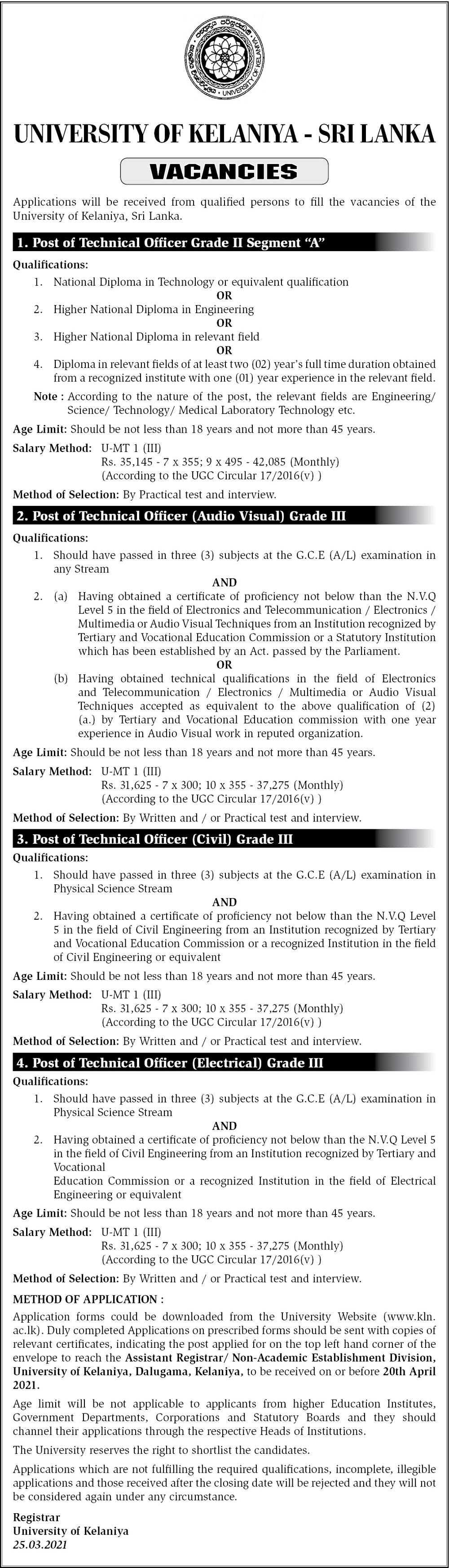 UNIVERSITY OF KELANIYA

UNIVERSITY OF KELANIYA - SRI LANKA

VACANCIES

Applications will be received from qualified persons to fill the vacancies of the University of Kelaniya, Sri Lanka.

1. Post of Technical Officer Grade II Segment "A"

Qualifications:

1. National Diploma in Technology or equivalent qualification
OR
2. Higher National Diploma in Engineering
OR
3. Higher National Diploma in relevant field
OR
4. Diploma in relevant fields of at least two (02) year's full time duration obtained from a recognized institute with one (01) year experience in the relevant field.

Note : According to the nature of the post, the relevant fields are Engineering/ Science/ Technology/ Medical Laboratory Technology etc.

Age Limit: Should be not less than 18 years and not more than 45 years.

Salary Method: U-MT 1 (III)
Rs. 35,145 - 7 x 355; 9 x 495 - 42,085 (Monthly)
(According to the UGC Circular 17/2016(v) )

Method of Selection: By Practical test and interview.

2. Post of Technical Officer (Audio Visual) Grade III

Qualifications:

1. Should have passed in three (3) subjects at the G.C.E (A/L) examination in any Stream
AND
2. (a) Having obtained a certificate of proficiency not below than the N.V.Q Level 5 in the field of Electronics and Telecommunication / Electronics / Multimedia or Audio Visual Techniques from an Institution recognized by Tertiary and Vocational Education Commission or a Statutory Institution which has been established by an Act. passed by the Parliament.
OR
(b) Having obtained technical qualifications in the field of Electronics and Telecommunication / Electronics / Multimedia or Audio Visual Techniques accepted as equivalent to the above qualification of (2) (a.) by Tertiary and Vocational Education commission with one year experience in Audio Visual work in reputed organization.

Age Limit: Should be not less than 18 years and not more than 45 years.

Salary Method: U-MT 1 (III)
Rs. 31,625 - 7 x 300; 10 x 355 - 37,275 (Monthly)
(According to the UGC Circular 17/2016(v) )

Method of Selection: By Written and / or Practical test and interview.

3. Post of Technical Officer (Civil) Grade III

Qualifications:

1. Should have passed in three (3) subjects at the G.C.E (A/L) examination in Physical Science Stream
AND
2. Having obtained a certificate of proficiency not below than the N.V.Q Level 5 in the field of Civil Engineering from an Institution recognized by Tertiary and Vocational Education Commission or a recognized Institution in the field of Civil Engineering or equivalent

Age Limit: Should be not less than 18 years and not more than 45 years.

Salary Method: U-MT 1 (III)
Rs. 31,625 - 7 x 300; 10 x 355 - 37,275 (Monthly)
(According to the UGC Circular 17/2016(v) )

Method of Selection: By Written and / or Practical test and interview.

4. Post of Technical Officer (Electrical) Grade III

Qualifications:

1. Should have passed in three (3) subjects at the G.C.E (A/L) examination in Physical Science Stream
AND
2. Having obtained a certificate of proficiency not below than the N.V.Q Level 5 in the field of Civil Engineering from an Institution recognized by Tertiary and Vocational
Education Commission or a recognized Institution in the field of Electrical Engineering or equivalent

Age Limit: Should be not less than 18 years and not more than 45 years.

Salary Method: U-MT 1 (III)
Rs. 31,625 - 7 x 300; 10 x 355 - 37,275 (Monthly)
(According to the UGC Circular 17/2016(v) )

Method of Selection: By Written and / or Practical test and interview.

METHOD OF APPLICATION :

Application forms could be downloaded from the University Website (www.kln.ac.lk). Duly completed Applications on prescribed forms should be sent with copies of relevant certificates, indicating the post applied for on the top left hand corner of the envelope to reach the Assistant Registrar/ Non-Academic Establishment Division, University of Kelaniya, Dalugama, Kelaniya, to be received on or before 20th April 2021.

Age limit will be not applicable to applicants from higher Education Institutes, Government Departments, Corporations and Statutory Boards and they should channel their applications through the respective Heads of Institutions.

The University reserves the right to shortlist the candidates.

Applications which are not fulfilling the required qualifications, incomplete, illegible applications and those received after the closing date will be rejected and they will not be considered again under any circumstance.

Registrar
University of Kelaniya
25.03.2021